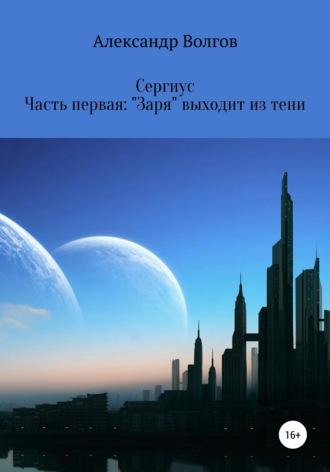 Александр Волгов

Сергиус
Часть первая: "Заря" выходит из тени

16+